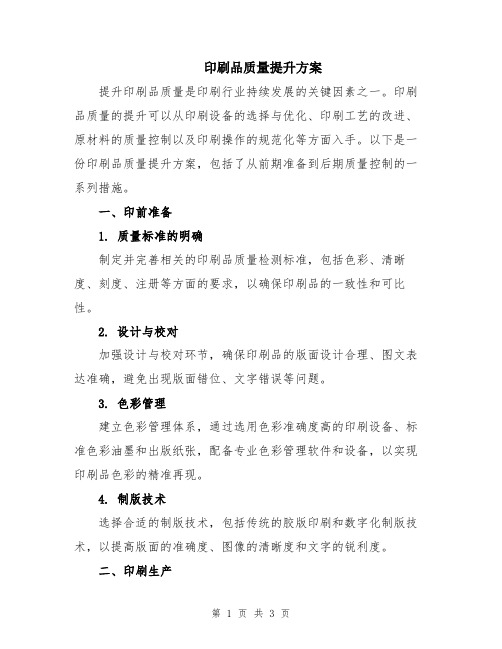 印刷品质量提升方案

提升印刷品质量是印刷行业持续发展的关键因素之一。印刷品质量的提升可以从印刷设备的选择与优化、印刷工艺的改进、原材料的质量控制以及印刷操作的规范化等方面入手。以下是一份印刷品质量提升方案，包括了从前期准备到后期质量控制的一系列措施。

一、印前准备

1. 质量标准的明确

制定并完善相关的印刷品质量检测标准，包括色彩、清晰度、刻度、注册等方面的要求，以确保印刷品的一致性和可比性。

2. 设计与校对

加强设计与校对环节，确保印刷品的版面设计合理、图文表达准确，避免出现版面错位、文字错误等问题。

3. 色彩管理

建立色彩管理体系，通过选用色彩准确度高的印刷设备、标准色彩油墨和出版纸张，配备专业色彩管理软件和设备，以实现印刷品色彩的精准再现。

4. 制版技术

选择合适的制版技术，包括传统的胶版印刷和数字化制版技术，以提高版面的准确度、图像的清晰度和文字的锐利度。

二、印刷生产

第 1 页 共 3 页